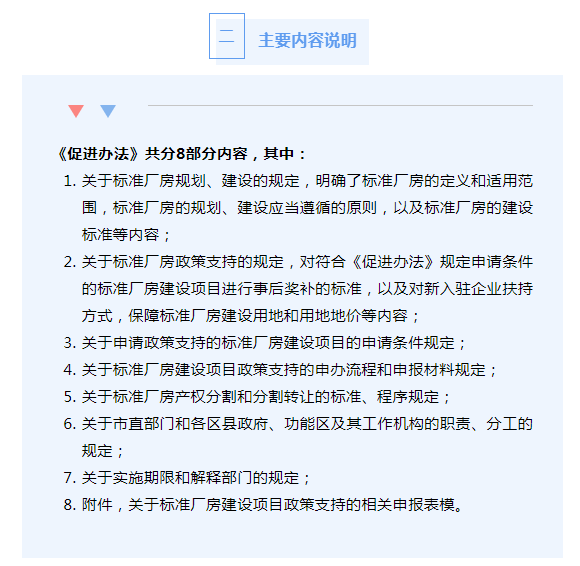 二

主要内容说明

《促进办法》共分8部分内容，其中：

1. 关于标准厂房规划、建设的规定，明确了标准厂房的定义和适用范围，标准厂房的规划、建设应当遵循的原则，以及标准厂房的建设标准等内容；

2. 关于标准厂房政策支持的规定，对符合《促进办法》规定申请条件的标准厂房建设项目进行事后奖补的标准，以及对新入驻企业扶持方式，保障标准厂房建设用地和用地地价等内容；

3. 关于申请政策支持的标准厂房建设项目的申请条件规定；

4. 关于标准厂房建设项目政策支持的申办流程和申报材料规定；

5. 关于标准厂房产权分割和分割转让的标准、程序规定；

6. 关于市直部门和各区县政府、功能区及其工作机构的职责、分工的规定；

7. 关于实施期限和解释部门的规定；

8. 附件，关于标准厂房建设项目政策支持的相关申报表模。